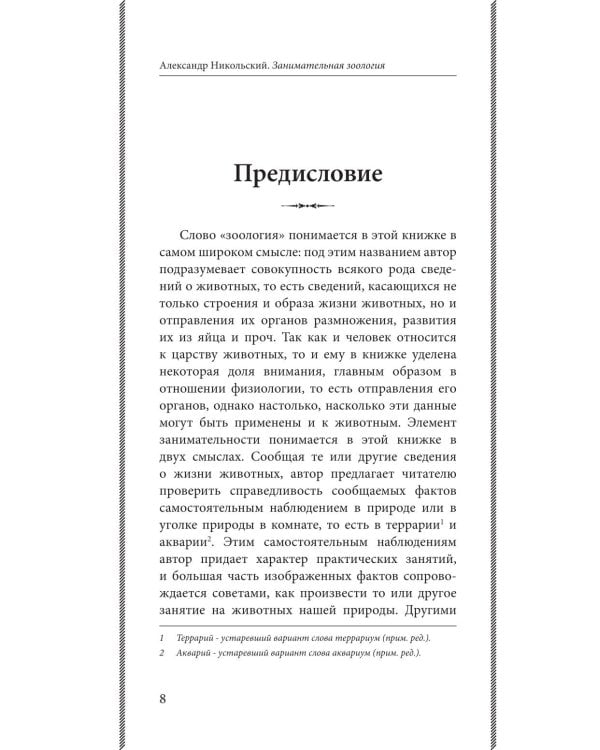 Александр Никольский. Занимательная зоология

Предисловие

Слово «зоология» понимается в этой книжке в самом широком смысле: под этим названием автор подразумевает совокупность всякого рода сведений о животных, то есть сведений, касающихся не только строения и образа жизни животных, но и отправления их органов размножения, развития их из яйца и проч. Так как и человек относится к царству животных, то и ему в книжке уделена некоторая доля внимания, главным образом в отношении физиологии, то есть отправления его органов, однако настолько, насколько эти данные могут быть применены и к животным. Элемент занимательности понимается в этой книжке в двух смыслах. Сообщая те или другие сведения о жизни животных, автор предлагает читателю проверить справедливость сообщаемых фактов самостоятельным наблюдением в природе или в уголке природы в комнате, то есть в террарии$^{1}$ и акварии$^{2}$. Этим самостоятельным наблюдениям автор придает характер практических занятий, и большая часть изображенных фактов сопровождается советами, как произвести то или другое занятие на животных нашей природы. Другими

1 Террарий - устаревший вариант слова террариум (прим. ред.).
2 Акварий - устаревший вариант слова аквариум (прим. ред.).

8